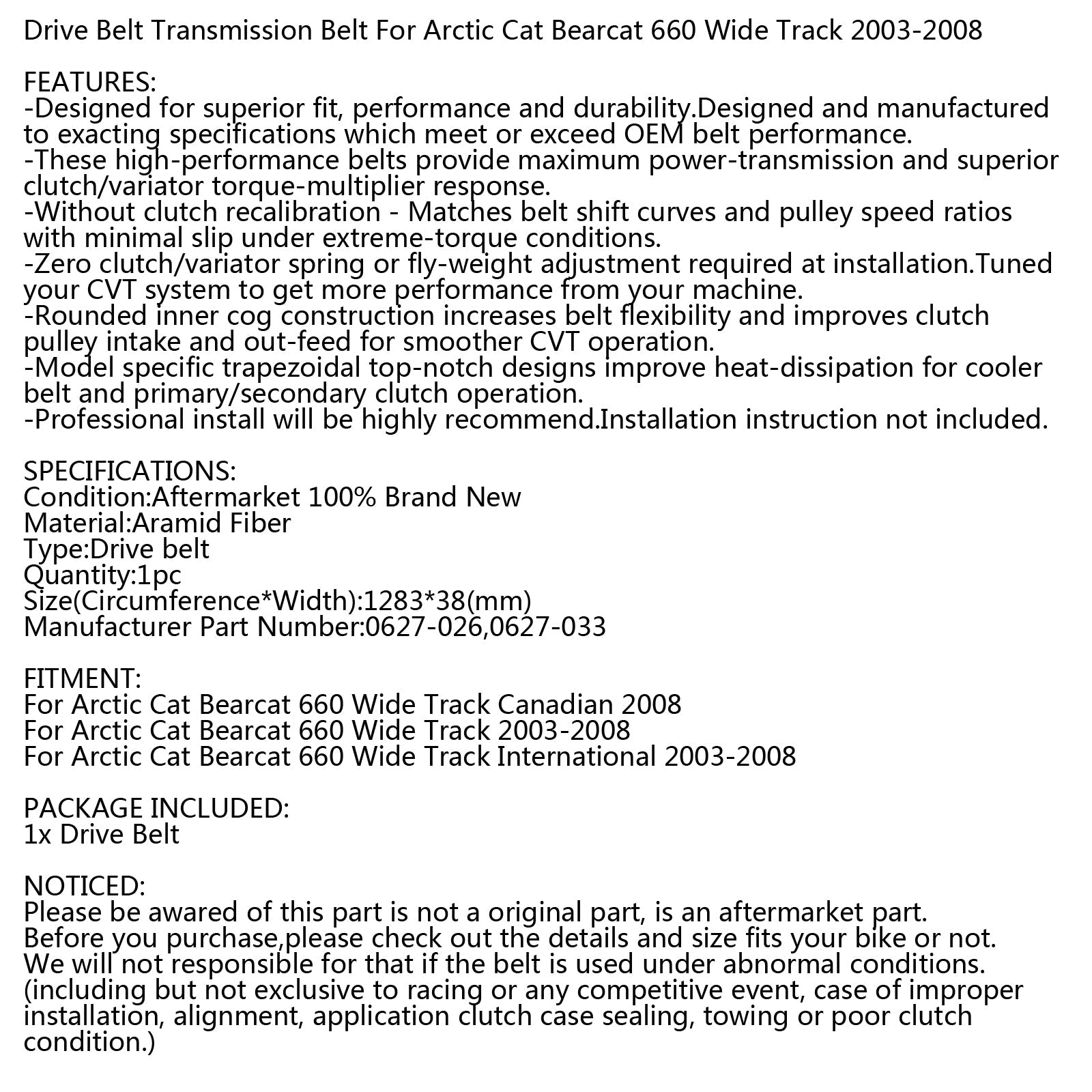 Drive Belt Transmission Belt For Arctic Cat Bearcat 660 Wide Track 2003-2008

FEATURES:
-Designed for superior fit, performance and durability.Designed and manufactured to exacting specifications which meet or exceed OEM belt performance.
-These high-performance belts provide maximum power-transmission and superior clutch/variator torque-multiplier response.
-Without clutch recalibration - Matches belt shift curves and pulley speed ratios with minimal slip under extreme-torque conditions.
-Zero clutch/variator spring or fly-weight adjustment required at installation.Tuned your CVT system to get more performance from your machine.
-Rounded inner cog construction increases belt flexibility and improves clutch pulley intake and out-feed for smoother CVT operation.
-Model specific trapezoidal top-notch designs improve heat-dissipation for cooler belt and primary/secondary clutch operation.
-Professional install will be highly recommend.Installation instruction not included.

SPECIFICATIONS:
Condition:Aftermarket 100% Brand New
Material:Aramid Fiber
Type:Drive belt
Quantity:1pc
Size(Circumference*Width):1283*38(mm)
Manufacturer Part Number:0627-026,0627-033

FITMENT:
For Arctic Cat Bearcat 660 Wide Track Canadian 2008
For Arctic Cat Bearcat 660 Wide Track 2003-2008
For Arctic Cat Bearcat 660 Wide Track International 2003-2008

PACKAGE INCLUDED:
1x Drive Belt

NOTICED:
Please be awared of this part is not a original part, is an aftermarket part.
Before you purchase,please check out the details and size fits your bike or not.
We will not responsible for that if the belt is used under abnormal conditions.
(including but not exclusive to racing or any competitive event, case of improper installation, alignment, application clutch case sealing, towing or poor clutch condition.)